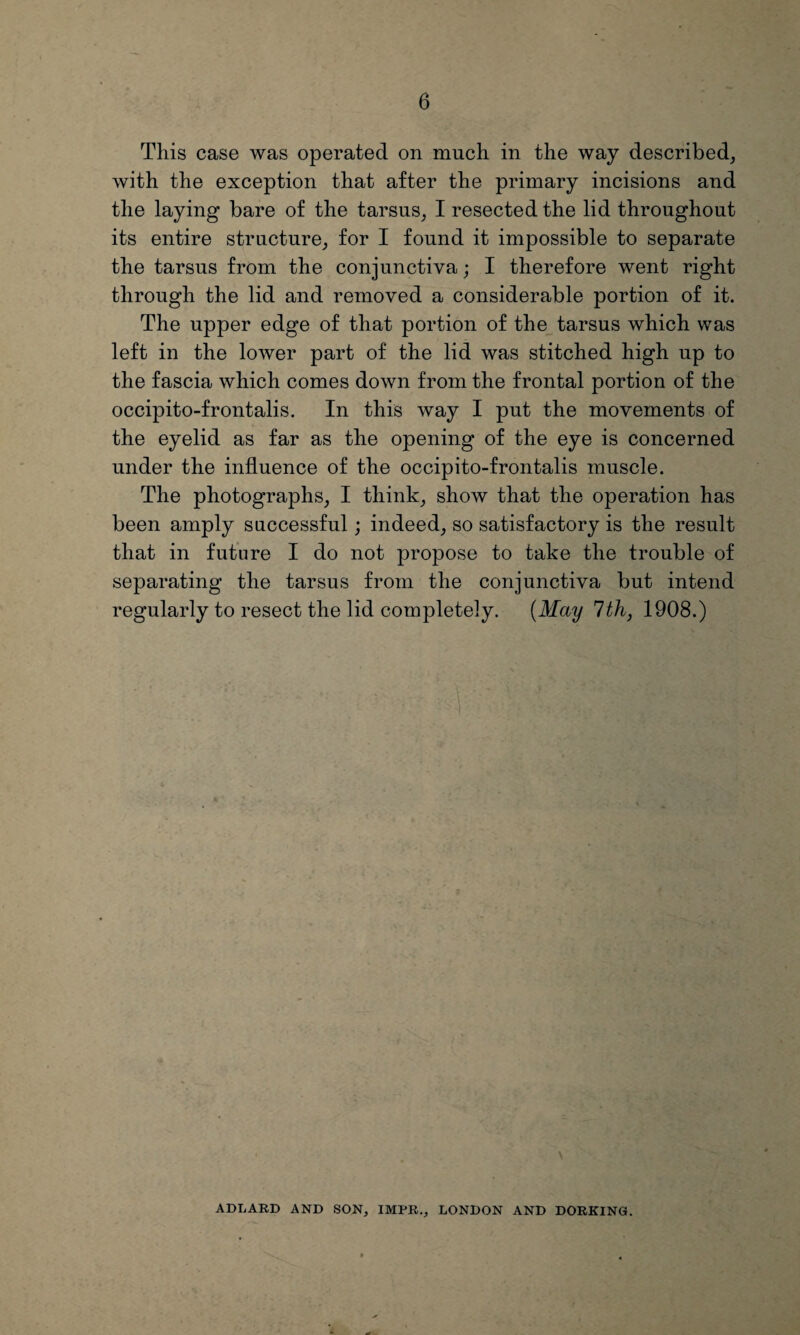 6

This case was operated on much in the way described, with the exception that after the primary incisions and the laying bare of the tarsus, I resected the lid throughout its entire structure, for I found it impossible to separate the tarsus from the conjunctiva; I therefore went right through the lid and removed a considerable portion of it. The upper edge of that portion of the tarsus which was left in the lower part of the lid was stitched high up to the fascia which comes down from the frontal portion of the occipito-frontalis. In this way I put the movements of the eyelid as far as the opening of the eye is concerned under the influence of the occipito-frontalis muscle. The photographs, I think, show that the operation has been amply successful; indeed, so satisfactory is the result that in future I do not propose to take the trouble of separating the tarsus from the conjunctiva but intend regularly to resect the lid completely. (May 7th, 1908.)

ADLARD AND SON, IMPR., LONDON AND DORKING.